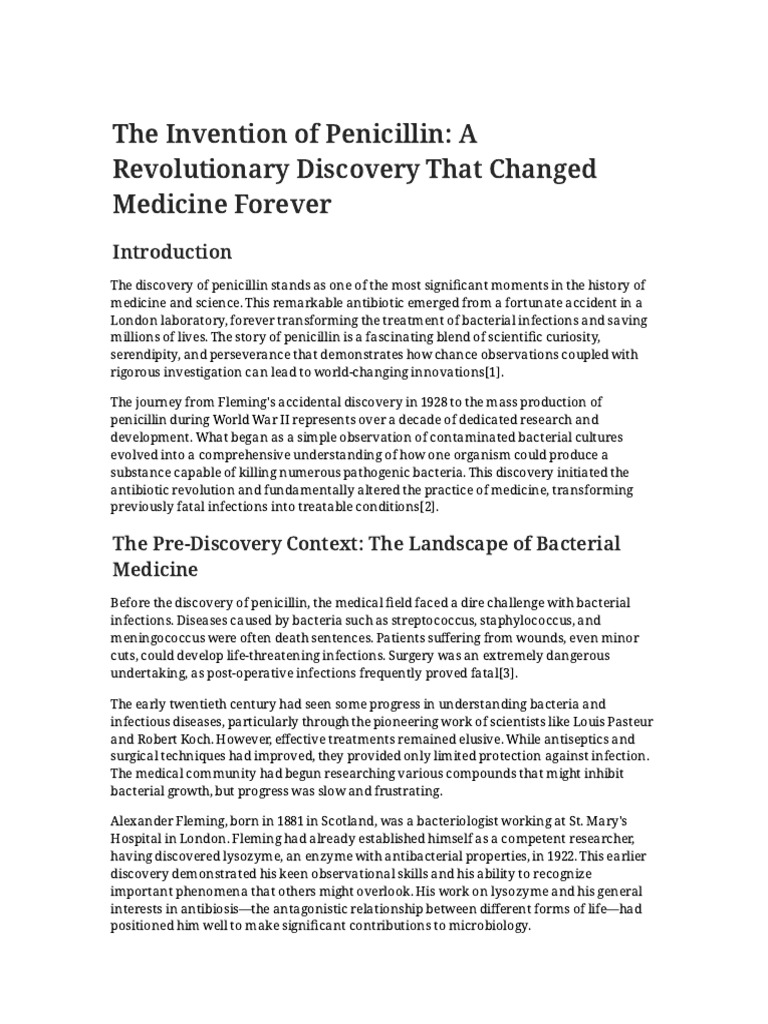 The Invention of Penicillin: A Revolutionary Discovery That Changed Medicine Forever

Introduction

The discovery of penicillin stands as one of the most significant moments in the history of medicine and science. This remarkable antibiotic emerged from a fortunate accident in a London laboratory, forever transforming the treatment of bacterial infections and saving millions of lives. The story of penicillin is a fascinating blend of scientific curiosity, serendipity, and perseverance that demonstrates how chance observations coupled with rigorous investigation can lead to world-changing innovations[1].

The journey from Fleming's accidental discovery in 1928 to the mass production of penicillin during World War II represents over a decade of dedicated research and development. What began as a simple observation of contaminated bacterial cultures evolved into a comprehensive understanding of how one organism could produce a substance capable of killing numerous pathogenic bacteria. This discovery initiated the antibiotic revolution and fundamentally altered the practice of medicine, transforming previously fatal infections into treatable conditions[2].

The Pre-Discovery Context: The Landscape of Bacterial Medicine

Before the discovery of penicillin, the medical field faced a dire challenge with bacterial infections. Diseases caused by bacteria such as streptococcus, staphylococcus, and meningococcus were often death sentences. Patients suffering from wounds, even minor cuts, could develop life-threatening infections. Surgery was an extremely dangerous undertaking, as post-operative infections frequently proved fatal[3].

The early twentieth century had seen some progress in understanding bacteria and infectious diseases, particularly through the pioneering work of scientists like Louis Pasteur and Robert Koch. However, effective treatments remained elusive. While antiseptics and surgical techniques had improved, they provided only limited protection against infection. The medical community had begun researching various compounds that might inhibit bacterial growth, but progress was slow and frustrating.

Alexander Fleming, born in 1881 in Scotland, was a bacteriologist working at St. Mary's Hospital in London. Fleming had already established himself as a competent researcher, having discovered lysozyme, an enzyme with antibacterial properties, in 1922. This earlier discovery demonstrated his keen observational skills and his ability to recognize important phenomena that others might overlook. His work on lysozyme and his general interests in antibiosis—the antagonistic relationship between different forms of life—had positioned him well to make significant contributions to microbiology.